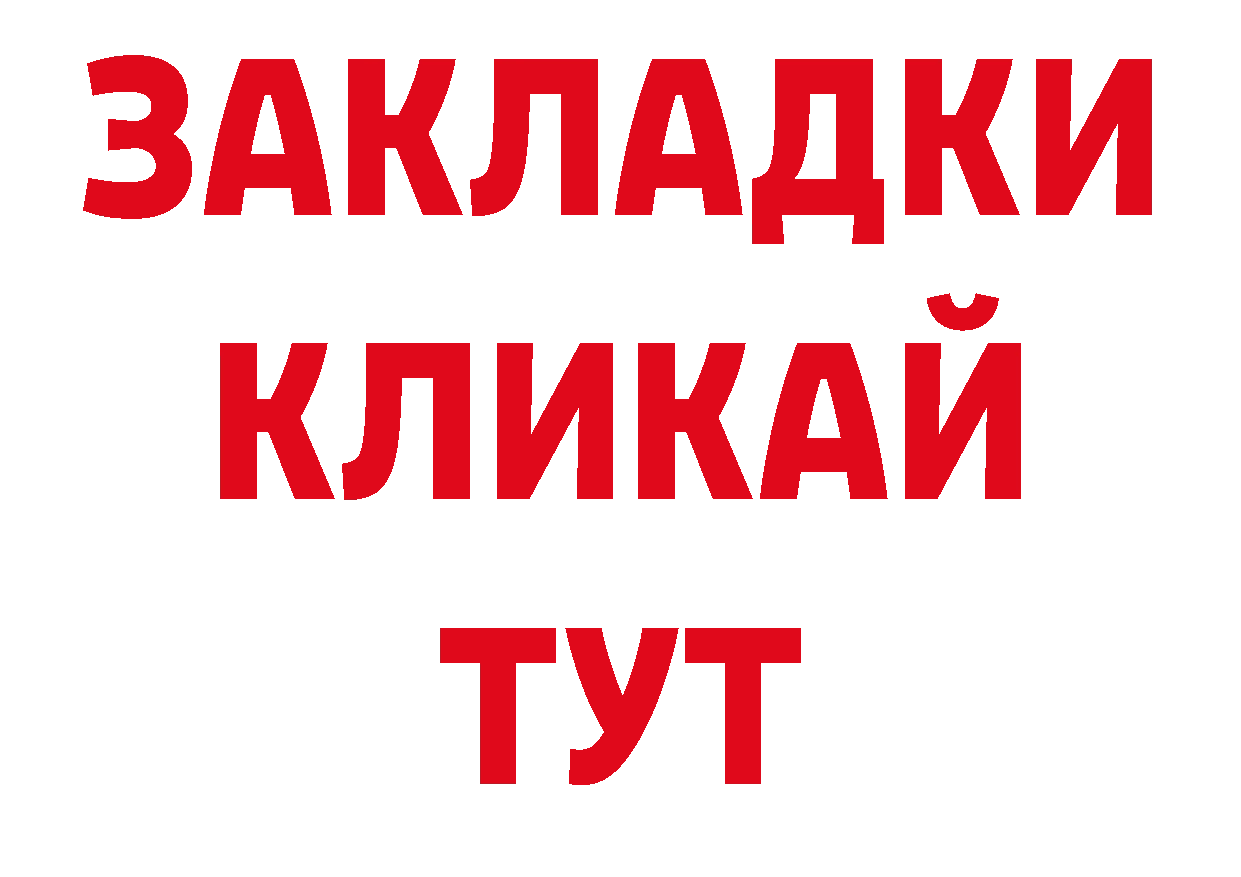 ЗАКЛАДКИ
КЛИКАЙ
ТУТ